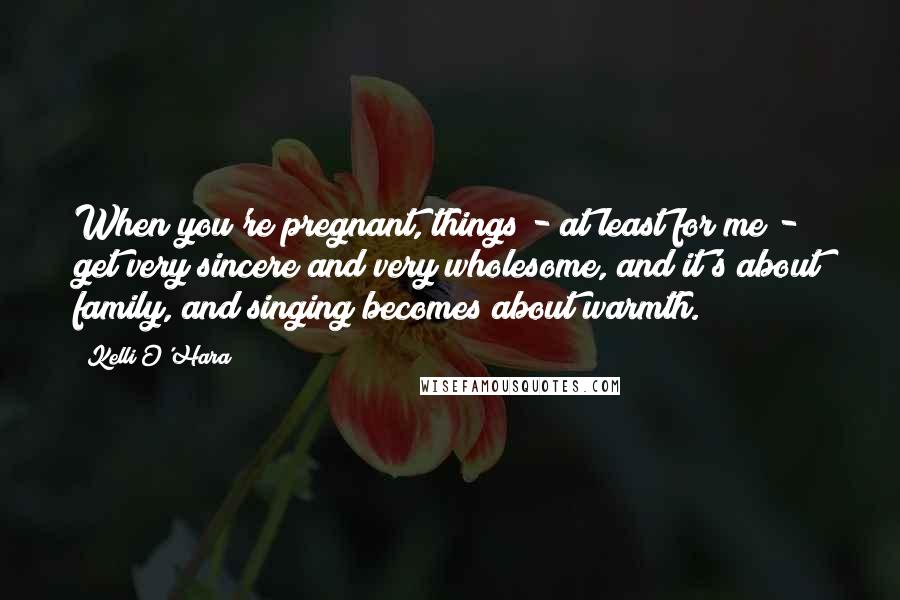 When you're pregnant, things - at least for me - get very sincere and very wholesome, and it's about family, and singing becomes about warmth.

Kelli O'Hara

WISEFAMOUSQUOTES.COM